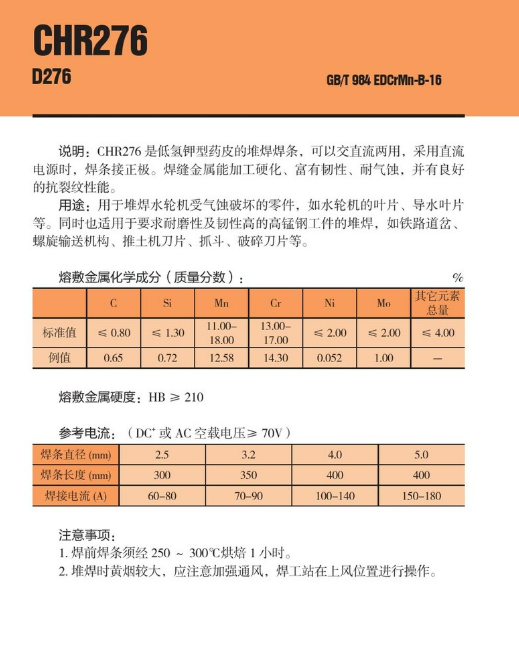 CHR276

D276

GB/T 984 EDCrMn-B-16

说明：CHR276 是低氢钾型药皮的堆焊焊条，可以交直流两用，采用直流电源时，焊条接正极。焊缝金属能加工硬化、富有韧性、耐气蚀，并有良好的抗裂纹性能。

用途：用于堆焊水轮机受气蚀破坏的零件，如水轮机的叶片、导水叶片等。同时也适用于要求耐磨性及韧性高的高锰钢工件的堆焊，如铁路道岔、螺旋输送机构、推土机刀片、抓斗、破碎刀片等。

熔敷金属化学成分（质量分数）： %

| | C | Si | Mn | Cr | Ni | Mo | 其它元素总量 |
|---|---|---|---|---|---|---|---|
| 标准值 | ≤ 0.80 | ≤ 1.30 | 11.00–18.00 | 13.00–17.00 | ≤ 2.00 | ≤ 2.00 | ≤ 4.00 |
| 例值 | 0.65 | 0.72 | 12.58 | 14.30 | 0.052 | 1.00 | — |

熔敷金属硬度：HB ≥ 210

参考电流：（DC$^+$ 或 AC 空载电压≥ 70V）

| 焊条直径 (mm) | 2.5 | 3.2 | 4.0 | 5.0 |
|---|---|---|---|---|
| 焊条长度 (mm) | 300 | 350 | 400 | 400 |
| 焊接电流 (A) | 60–80 | 70–90 | 100–140 | 150–180 |

注意事项：
1. 焊前焊条须经 250 ～ 300℃烘焙 1 小时。
2. 堆焊时黄烟较大，应注意加强通风，焊工站在上风位置进行操作。